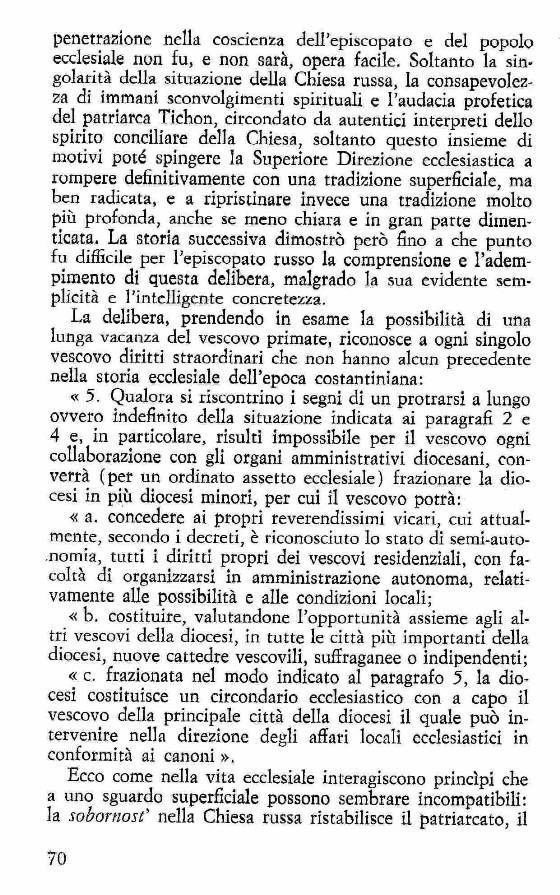 penetrazione nella coscienza dell'episcopato e del popolo ecclesiale non fu, e non sarà, opera facile. Soltanto la singolarità della situazione della Chiesa russa, la consapevolezza di immani sconvolgimenti spirituali e l'audacia profetica del patriarca Tichon, circondato da autentici interpreti dello spirito conciliare della Chiesa, soltanto questo insieme di motivi poté spingere la Superiore Direzione ecclesiastica a rompere definitivamente con una tradizione superficiale, ma ben radicata, e a ripristinare invece una tradizione molto più profonda, anche se meno chiara e in gran parte dimenticata. La storia successiva dimostrò però fino a che punto fu difficile per l'episcopato russo la comprensione e l'adempimento di questa delibera, malgrado la sua evidente semplicità e l'intelligente concretezza.

La delibera, prendendo in esame la possibilità di una lunga vacanza del vescovo primate, riconosce a ogni singolo vescovo diritti straordinari che non hanno alcun precedente nella storia ecclesiale dell'epoca costantiniana:

« 5. Qualora si riscontrino i segni di un protrarsi a lungo ovvero indefinito della situazione indicata ai paragrafi 2 e 4 e, in particolare, risulti impossibile per il vescovo ogni collaborazione con gli organi amministrativi diocesani, converrà (per un ordinato assetto ecclesiale) frazionare la diocesi in più diocesi minori, per cui il vescovo potrà:

« a. concedere ai propri reverendissimi vicari, cui attualmente, secondo i decreti, è riconosciuto lo stato di semi-autonomia, tutti i diritti propri dei vescovi residenziali, con facoltà di organizzarsi in amministrazione autonoma, relativamente alle possibilità e alle condizioni locali;

« b. costituire, valutandone l'opportunità assieme agli altri vescovi della diocesi, in tutte le città più importanti della diocesi, nuove cattedre vescovili, suffraganee o indipendenti;

« c. frazionata nel modo indicato al paragrafo 5, la diocesi costituisce un circondario ecclesiastico con a capo il vescovo della principale città della diocesi il quale può intervenire nella direzione degli affari locali ecclesiastici in conformità ai canoni ».

Ecco come nella vita ecclesiale interagiscono princìpi che a uno sguardo superficiale possono sembrare incompatibili: la sobornost' nella Chiesa russa ristabilisce il patriarcato, il

70